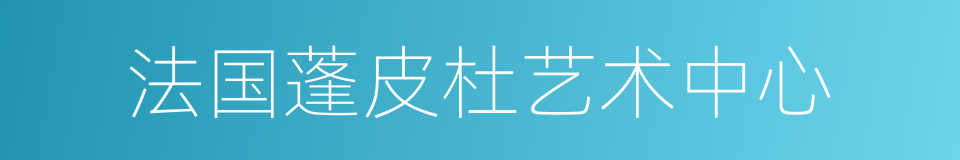 法国蓬皮杜艺术中心